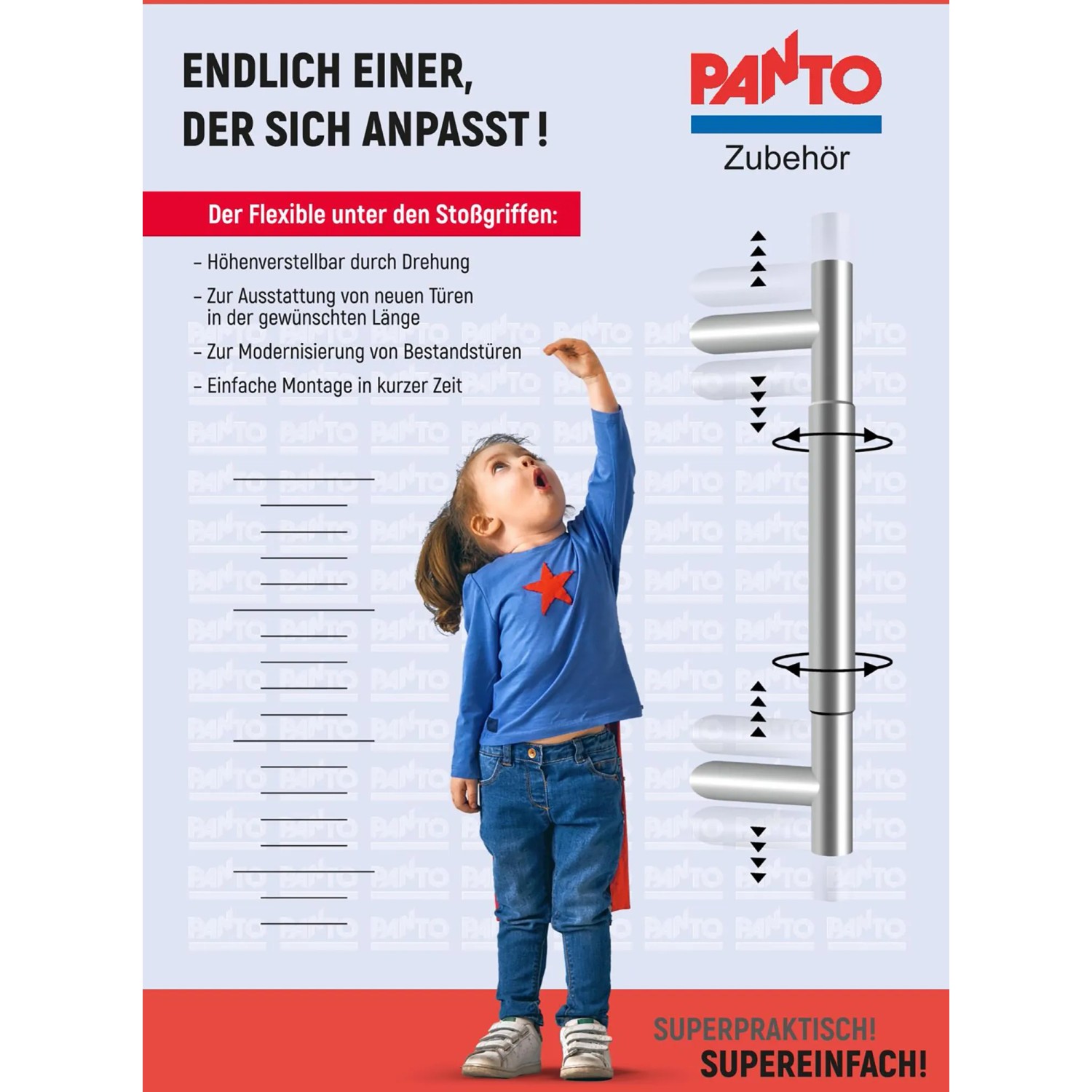 ENDLICH EINER,
DER SICH ANPASST!

PANTO
Zubehör

Der Flexible unter den Stoßgriffen:

– Höhenverstellbar durch Drehung

– Zur Ausstattung von neuen Türen in der gewünschten Länge

– Zur Modernisierung von Bestandstüren

– Einfache Montage in kurzer Zeit

SUPERPRAKTISCH!
SUPEREINFACH!